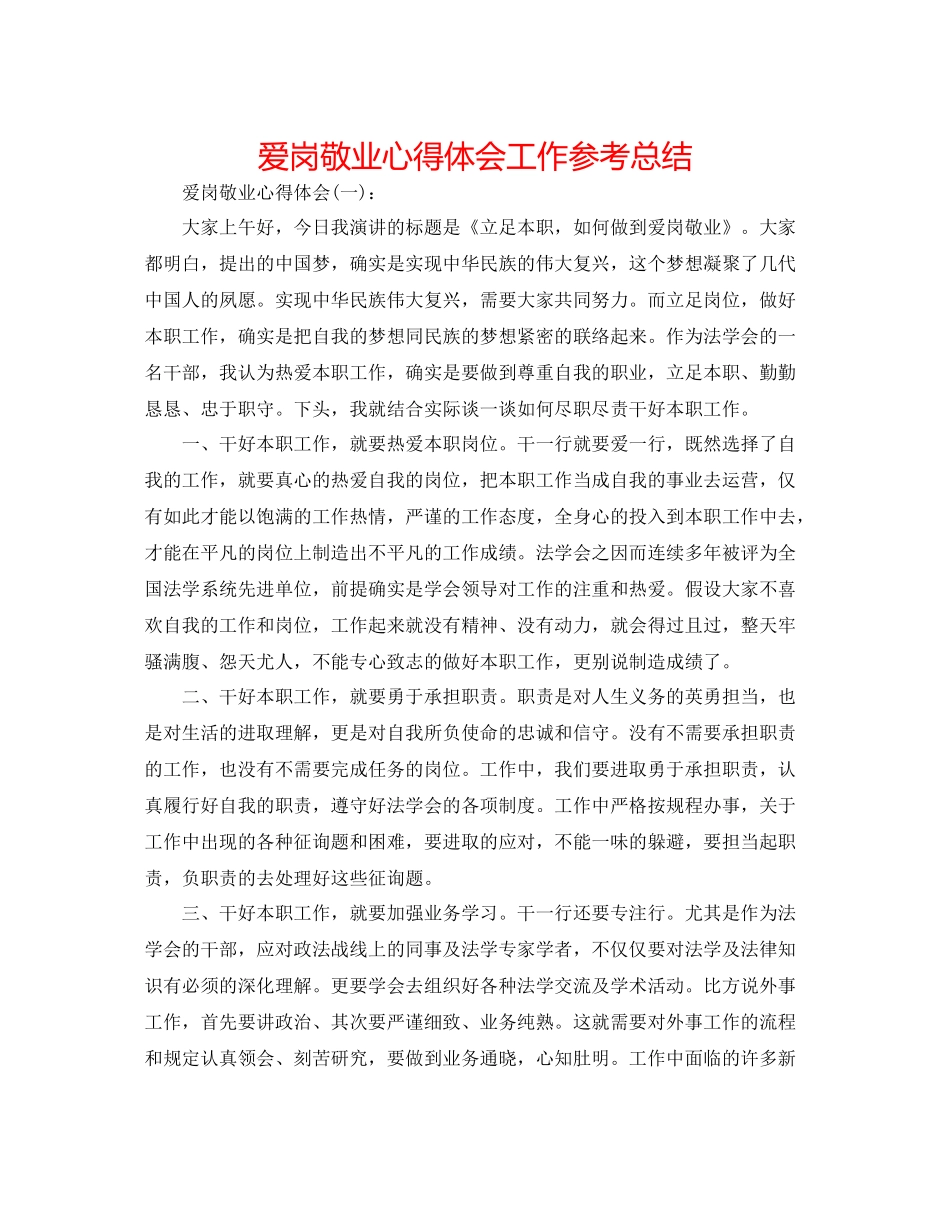 爱岗敬业心得体会工作参考总结

爱岗敬业心得体会(一)：

大家上午好，今日我演讲的标题是《立足本职，如何做到爱岗敬业》。大家都明白，提出的中国梦，确实是实现中华民族的伟大复兴，这个梦想凝聚了几代中国人的夙愿。实现中华民族伟大复兴，需要大家共同努力。而立足岗位，做好本职工作，确实是把自我的梦想同民族的梦想紧密的联络起来。作为法学会的一名干部，我认为热爱本职工作，确实是要做到尊重自我的职业，立足本职、勤勤恳恳、忠于职守。下头，我就结合实际谈一谈如何尽职尽责干好本职工作。

一、干好本职工作，就要热爱本职岗位。干一行就要爱一行，既然选择了自我的工作，就要真心的热爱自我的岗位，把本职工作当成自我的事业去运营，仅有如此才能以饱满的工作热情，严谨的工作态度，全身心的投入到本职工作中去，才能在平凡的岗位上制造出不平凡的工作成绩。法学会之因而连续多年被评为全国法学系统先进单位，前提确实是学会领导对工作的注重和热爱。假设大家不喜欢自我的工作和岗位，工作起来就没有精神、没有动力，就会得过且过，整天牢骚满腹、怨天尤人，不能专心致志的做好本职工作，更别说制造成绩了。

二、干好本职工作，就要勇于承担职责。职责是对人生义务的英勇担当，也是对生活的进取理解，更是对自我所负使命的忠诚和信守。没有不需要承担职责的工作，也没有不需要完成任务的岗位。工作中，我们要进取勇于承担职责，认真履行好自我的职责，遵守好法学会的各项制度。工作中严格按规程办事，关于工作中出现的各种征询题和困难，要进取的应对，不能一味的躲避，要担当起职责，负职责的去处理好这些征询题。

三、干好本职工作，就要加强业务学习。干一行还要专注行。尤其是作为法学会的干部，应对政法战线上的同事及法学专家学者，不仅仅要对法学及法律知识有必须的深化理解。更要学会去组织好各种法学交流及学术活动。比方说外事工作，首先要讲政治、其次要严谨细致、业务纯熟。这就需要对外事工作的流程和规定认真领会、刻苦研究，要做到业务通晓，心知肚明。工作中面临的许多新